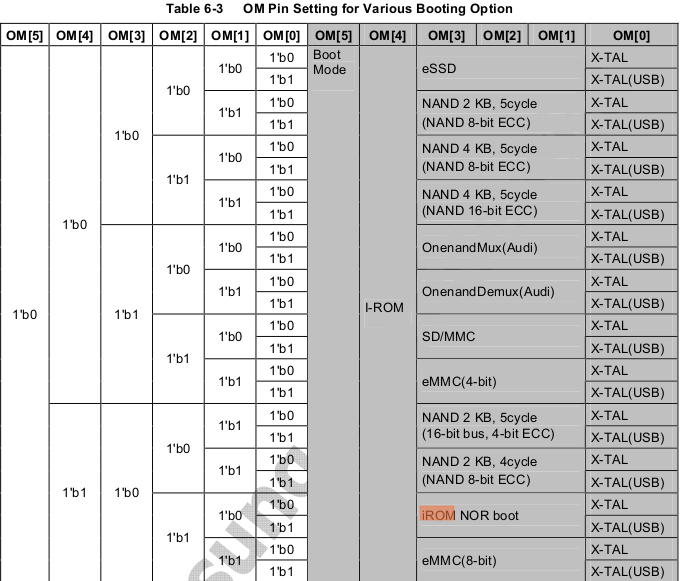 Table 6-3 OM Pin Setting for Various Booting Option

| OM[5] | OM[4] | OM[3] | OM[2] | OM[1] | OM[0] | OM[5] | OM[4] | OM[3] OM[2] OM[1] | OM[0] |
|---|---|---|---|---|---|---|---|---|---|
| 1'b0 | 1'b0 | 1'b0 | 1'b0 | 1'b0 | 1'b0 | Boot Mode | I-ROM | eSSD | X-TAL |
| | | | | | 1'b1 | | | | X-TAL(USB) |
| | | | | 1'b1 | 1'b0 | | | NAND 2 KB, 5cycle (NAND 8-bit ECC) | X-TAL |
| | | | | | 1'b1 | | | | X-TAL(USB) |
| | | | 1'b1 | 1'b0 | 1'b0 | | | NAND 4 KB, 5cycle (NAND 8-bit ECC) | X-TAL |
| | | | | | 1'b1 | | | | X-TAL(USB) |
| | | | | 1'b1 | 1'b0 | | | NAND 4 KB, 5cycle (NAND 16-bit ECC) | X-TAL |
| | | | | | 1'b1 | | | | X-TAL(USB) |
| | | 1'b1 | 1'b0 | 1'b0 | 1'b0 | | | OnenandMux(Audi) | X-TAL |
| | | | | | 1'b1 | | | | X-TAL(USB) |
| | | | | 1'b1 | 1'b0 | | | OnenandDemux(Audi) | X-TAL |
| | | | | | 1'b1 | | | | X-TAL(USB) |
| | | | 1'b1 | 1'b0 | 1'b0 | | | SD/MMC | X-TAL |
| | | | | | 1'b1 | | | | X-TAL(USB) |
| | | | | 1'b1 | 1'b0 | | | eMMC(4-bit) | X-TAL |
| | | | | | 1'b1 | | | | X-TAL(USB) |
| | 1'b1 | 1'b0 | 1'b0 | 1'b1 | 1'b0 | | | NAND 2 KB, 5cycle (16-bit bus, 4-bit ECC) | X-TAL |
| | | | | | 1'b1 | | | | X-TAL(USB) |
| | | | | 1'b1 | 1'b0 | | | NAND 2 KB, 4cycle (NAND 8-bit ECC) | X-TAL |
| | | | | | 1'b1 | | | | X-TAL(USB) |
| | | | 1'b1 | 1'b0 | 1'b0 | | | iROM NOR boot | X-TAL |
| | | | | | 1'b1 | | | | X-TAL(USB) |
| | | | | 1'b1 | 1'b0 | | | eMMC(8-bit) | X-TAL |
| | | | | | 1'b1 | | | | X-TAL(USB) |